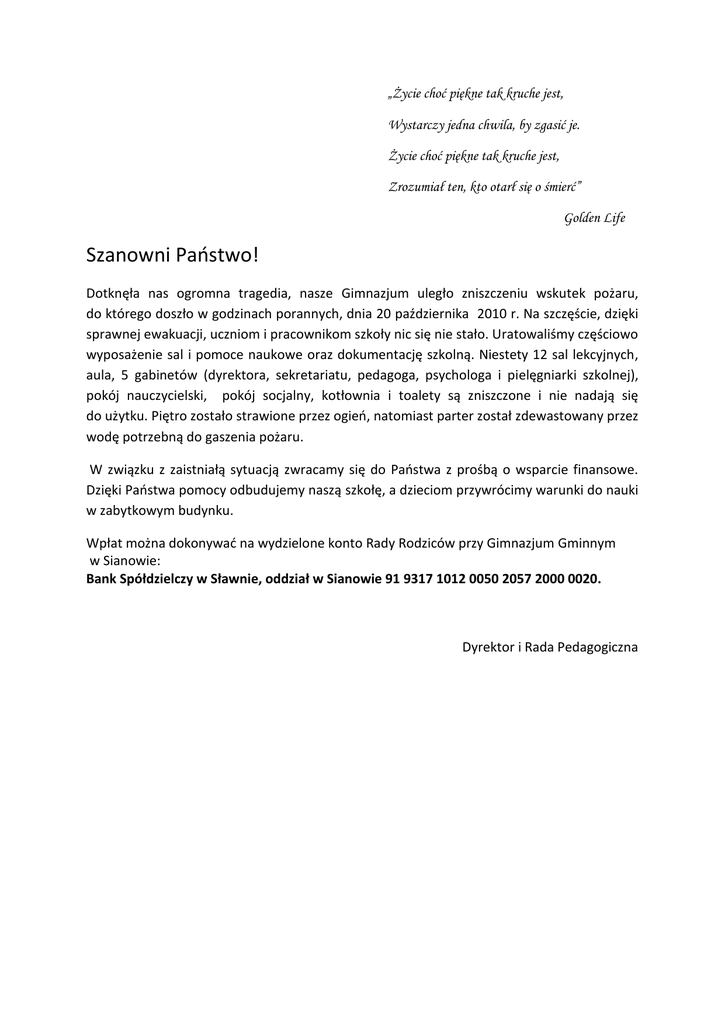 „Życie choć piękne tak kruche jest,
Wystarczy jedna chwila, by zgasić je.
Życie choć piękne tak kruche jest,
Zrozumiał ten, kto otarł się o śmierć”
Golden Life

Szanowni Państwo!

Dotknęła nas ogromna tragedia, nasze Gimnazjum uległo zniszczeniu wskutek pożaru, do którego doszło w godzinach porannych, dnia 20 października 2010 r. Na szczęście, dzięki sprawnej ewakuacji, uczniom i pracownikom szkoły nic się nie stało. Uratowaliśmy częściowo wyposażenie sal i pomoce naukowe oraz dokumentację szkolną. Niestety 12 sal lekcyjnych, aula, 5 gabinetów (dyrektora, sekretariatu, pedagoga, psychologa i pielęgniarki szkolnej), pokój nauczycielski, pokój socjalny, kotłownia i toalety są zniszczone i nie nadają się do użytku. Piętro zostało strawione przez ogień, natomiast parter został zdewastowany przez wodę potrzebną do gaszenia pożaru.

W związku z zaistniałą sytuacją zwracamy się do Państwa z prośbą o wsparcie finansowe. Dzięki Państwa pomocy odbudujemy naszą szkołę, a dzieciom przywrócimy warunki do nauki w zabytkowym budynku.

Wpłat można dokonywać na wydzielone konto Rady Rodziców przy Gimnazjum Gminnym w Sianowie:
Bank Spółdzielczy w Sławnie, oddział w Sianowie 91 9317 1012 0050 2057 2000 0020.

Dyrektor i Rada Pedagogiczna